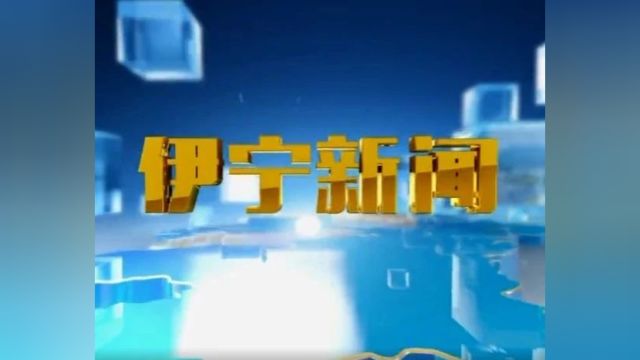 伊宁新闻